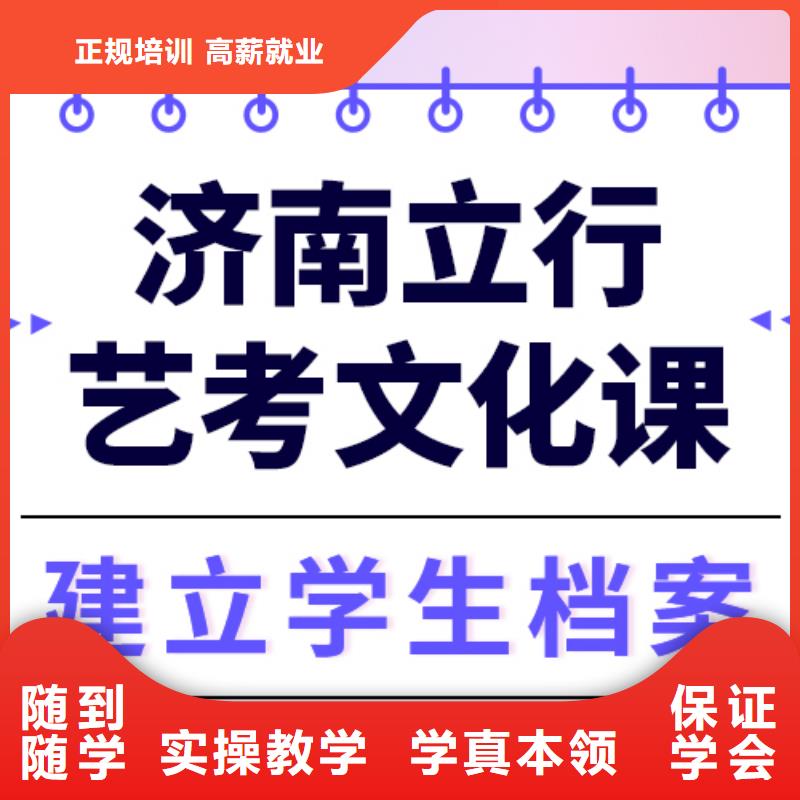 正规培训 高薪就业

济南立行
艺考文化课

建立学生档案

随到随学 实操教学 学真本领 保证学会